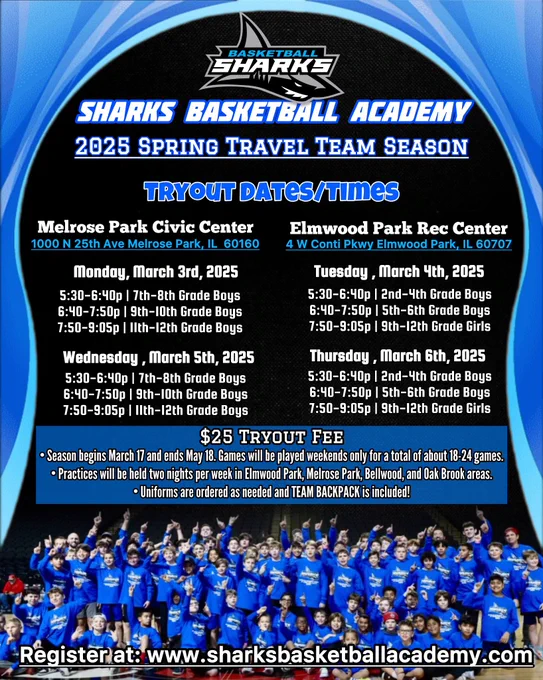 BASKETBALL SHARKS

SHARKS BASKETBALL ACADEMY

2025 Spring Travel Team Season

TRYOUT DATES/TIMES

Melrose Park Civic Center
1000 N 25th Ave Melrose Park, IL 60160

Monday, March 3rd, 2025
5:30-6:40p | 7th-8th Grade Boys
6:40-7:50p | 9th-10th Grade Boys
7:50-9:05p | 11th-12th Grade Boys

Wednesday , March 5th, 2025
5:30-6:40p | 7th-8th Grade Boys
6:40-7:50p | 9th-10th Grade Boys
7:50-9:05p | 11th-12th Grade Boys

Elmwood Park Rec Center
4 W Conti Pkwy Elmwood Park, IL 60707

Tuesday , March 4th, 2025
5:30-6:40p | 2nd-4th Grade Boys
6:40-7:50p | 5th-6th Grade Boys
7:50-9:05p | 9th-12th Grade Girls

Thursday , March 6th, 2025
5:30-6:40p | 2nd-4th Grade Boys
6:40-7:50p | 5th-6th Grade Boys
7:50-9:05p | 9th-12th Grade Girls

$25 Tryout Fee
• Season begins March 17 and ends May 18. Games will be played weekends only for a total of about 18-24 games.
• Practices will be held two nights per week in Elmwood Park, Melrose Park, Bellwood, and Oak Brook areas.
• Uniforms are ordered as needed and TEAM BACKPACK is included!

Register at: www.sharksbasketballacademy.com